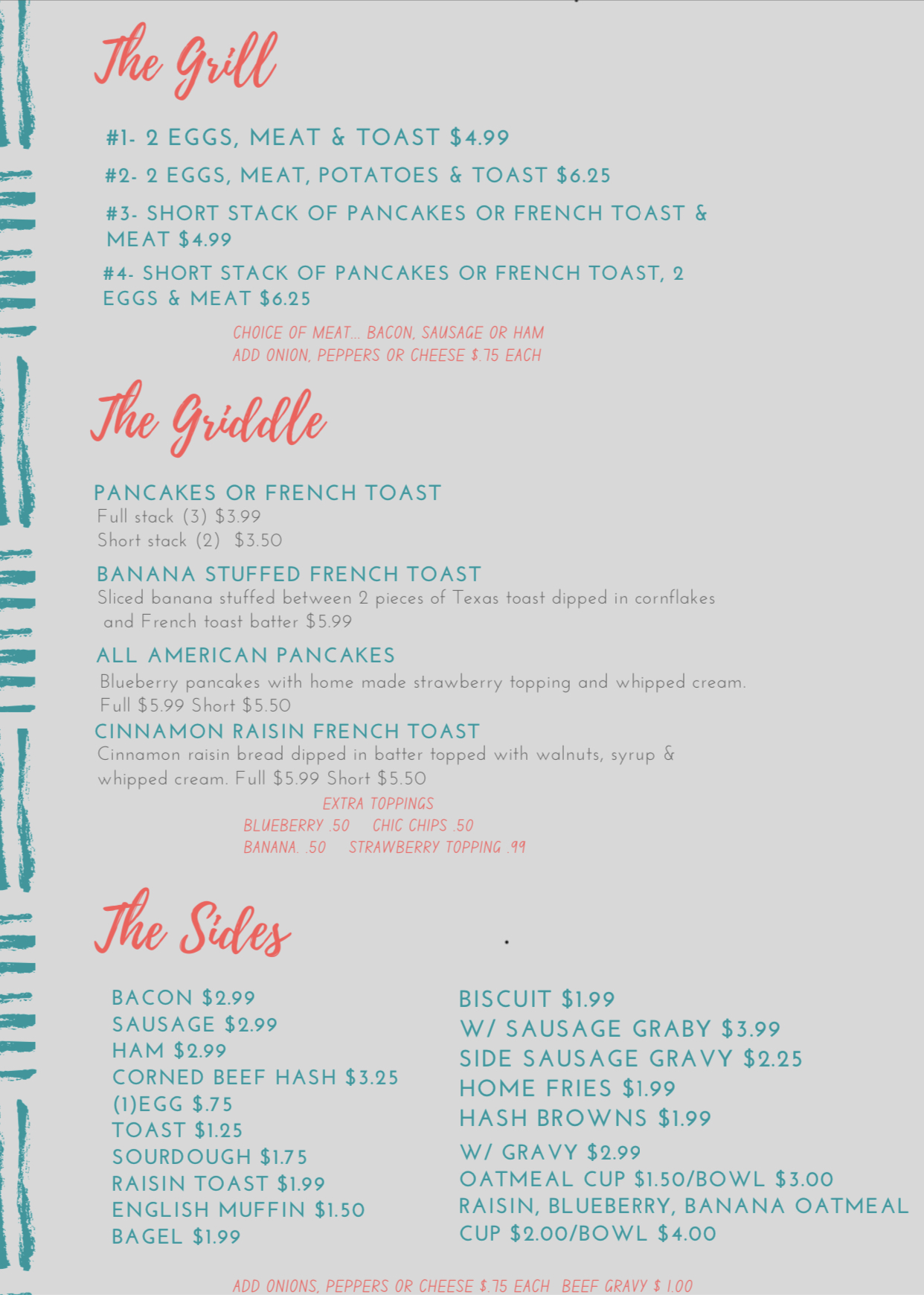 The Grill

#1- 2 EGGS, MEAT & TOAST $4.99

#2- 2 EGGS, MEAT, POTATOES & TOAST $6.25

#3- SHORT STACK OF PANCAKES OR FRENCH TOAST & MEAT $4.99

#4- SHORT STACK OF PANCAKES OR FRENCH TOAST, 2 EGGS & MEAT $6.25

CHOICE OF MEAT... BACON, SAUSAGE OR HAM
ADD ONION, PEPPERS OR CHEESE $.75 EACH

The Griddle

PANCAKES OR FRENCH TOAST
Full stack (3) $3.99
Short stack (2) $3.50

BANANA STUFFED FRENCH TOAST
Sliced banana stuffed between 2 pieces of Texas toast dipped in cornflakes and French toast batter $5.99

ALL AMERICAN PANCAKES
Blueberry pancakes with home made strawberry topping and whipped cream. Full $5.99 Short $5.50

CINNAMON RAISIN FRENCH TOAST
Cinnamon raisin bread dipped in batter topped with walnuts, syrup & whipped cream. Full $5.99 Short $5.50

EXTRA TOPPINGS
BLUEBERRY .50 CHIC CHIPS .50
BANANA. .50 STRAWBERRY TOPPING .99

The Sides

BACON $2.99
SAUSAGE $2.99
HAM $2.99
CORNED BEEF HASH $3.25
(1)EGG $.75
TOAST $1.25
SOURDOUGH $1.75
RAISIN TOAST $1.99
ENGLISH MUFFIN $1.50
BAGEL $1.99

BISCUIT $1.99
W/ SAUSAGE GRABY $3.99
SIDE SAUSAGE GRAVY $2.25
HOME FRIES $1.99
HASH BROWNS $1.99
W/ GRAVY $2.99
OATMEAL CUP $1.50/BOWL $3.00
RAISIN, BLUEBERRY, BANANA OATMEAL CUP $2.00/BOWL $4.00

ADD ONIONS, PEPPERS OR CHEESE $.75 EACH BEEF GRAVY $ 1.00